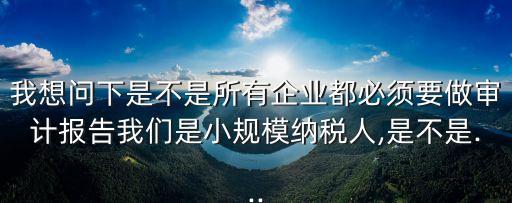 我想问下是不是所有企业都必须要做审计报告我们是小规模纳税人,是不是...